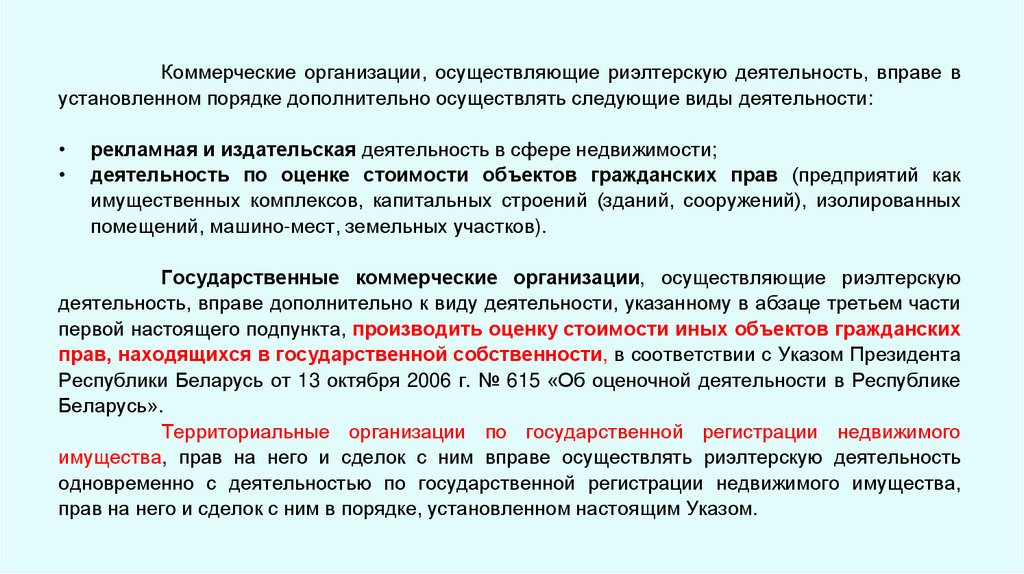 Коммерческие организации, осуществляющие риэлтерскую деятельность, вправе в установленном порядке дополнительно осуществлять следующие виды деятельности:

• рекламная и издательская деятельность в сфере недвижимости;
• деятельность по оценке стоимости объектов гражданских прав (предприятий как имущественных комплексов, капитальных строений (зданий, сооружений), изолированных помещений, машино-мест, земельных участков).

Государственные коммерческие организации, осуществляющие риэлтерскую деятельность, вправе дополнительно к виду деятельности, указанному в абзаце третьем части первой настоящего подпункта, производить оценку стоимости иных объектов гражданских прав, находящихся в государственной собственности, в соответствии с Указом Президента Республики Беларусь от 13 октября 2006 г. № 615 «Об оценочной деятельности в Республике Беларусь».

Территориальные организации по государственной регистрации недвижимого имущества, прав на него и сделок с ним вправе осуществлять риэлтерскую деятельность одновременно с деятельностью по государственной регистрации недвижимого имущества, прав на него и сделок с ним в порядке, установленном настоящим Указом.